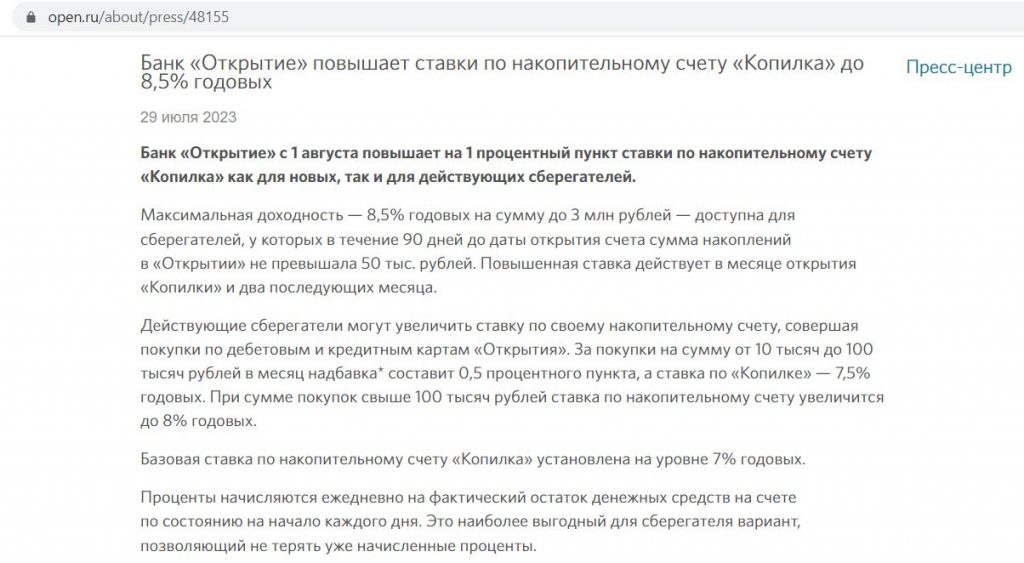 open.ru/about/press/48155

Банк «Открытие» повышает ставки по накопительному счету «Копилка» до 8,5% годовых

Пресс-центр

29 июля 2023

Банк «Открытие» с 1 августа повышает на 1 процентный пункт ставки по накопительному счету «Копилка» как для новых, так и для действующих сберегателей.

Максимальная доходность — 8,5% годовых на сумму до 3 млн рублей — доступна для сберегателей, у которых в течение 90 дней до даты открытия счета сумма накоплений в «Открытии» не превышала 50 тыс. рублей. Повышенная ставка действует в месяце открытия «Копилки» и два последующих месяца.

Действующие сберегатели могут увеличить ставку по своему накопительному счету, совершая покупки по дебетовым и кредитным картам «Открытия». За покупки на сумму от 10 тысяч до 100 тысяч рублей в месяц надбавка* составит 0,5 процентного пункта, а ставка по «Копилке» — 7,5% годовых. При сумме покупок свыше 100 тысяч рублей ставка по накопительному счету увеличится до 8% годовых.

Базовая ставка по накопительному счету «Копилка» установлена на уровне 7% годовых.

Проценты начисляются ежедневно на фактический остаток денежных средств на счете по состоянию на начало каждого дня. Это наиболее выгодный для сберегателя вариант, позволяющий не терять уже начисленные проценты.